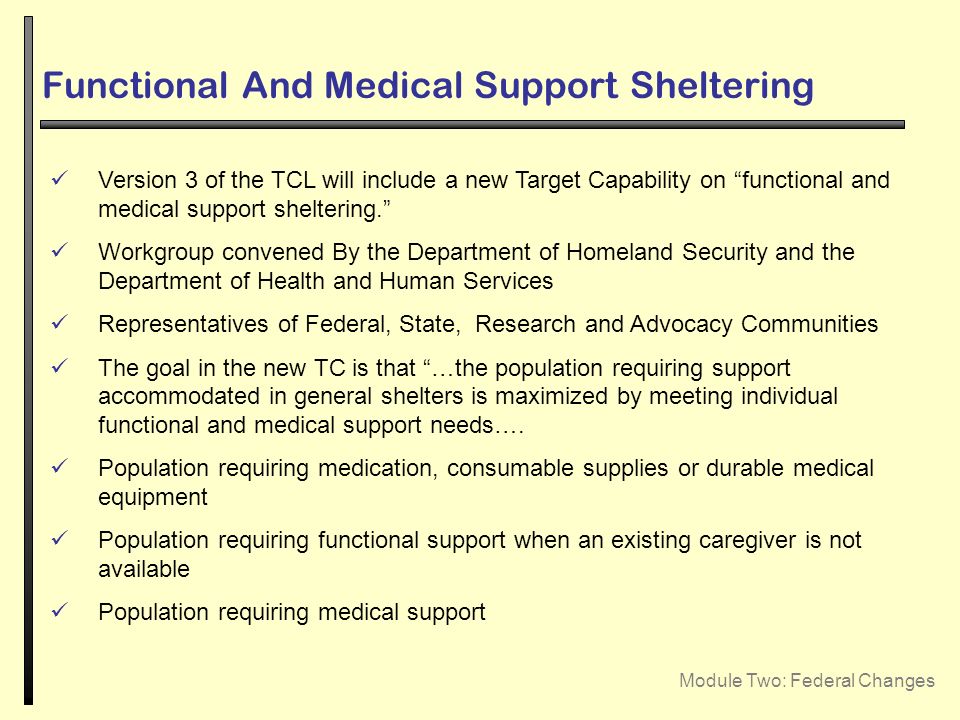 Functional And Medical Support Sheltering

✓ Version 3 of the TCL will include a new Target Capability on “functional and medical support sheltering.”

✓ Workgroup convened By the Department of Homeland Security and the Department of Health and Human Services

✓ Representatives of Federal, State, Research and Advocacy Communities

✓ The goal in the new TC is that “…the population requiring support accommodated in general shelters is maximized by meeting individual functional and medical support needs….

✓ Population requiring medication, consumable supplies or durable medical equipment

✓ Population requiring functional support when an existing caregiver is not available

✓ Population requiring medical support

Module Two: Federal Changes